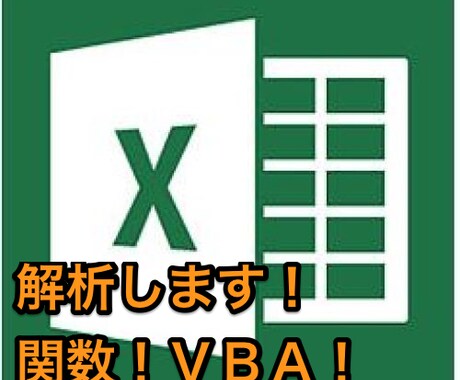 X

解析します！

関数！VBA！